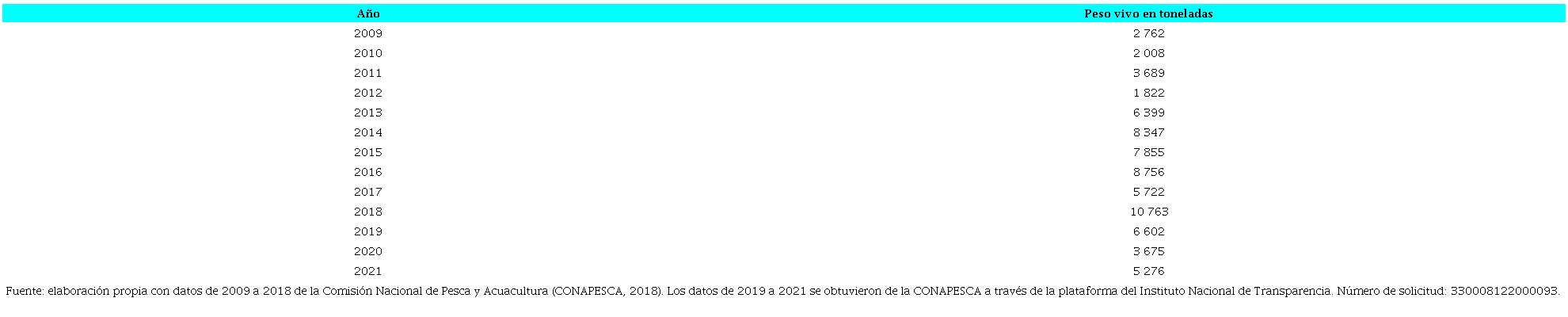 | Año | Peso vivo en toneladas |
|---|---|
| 2009 | 2 762 |
| 2010 | 2 008 |
| 2011 | 3 689 |
| 2012 | 1 822 |
| 2013 | 6 399 |
| 2014 | 8 347 |
| 2015 | 7 855 |
| 2016 | 8 756 |
| 2017 | 5 722 |
| 2018 | 10 763 |
| 2019 | 6 602 |
| 2020 | 3 675 |
| 2021 | 5 276 |

Fuente: elaboración propia con datos de 2009 a 2018 de la Comisión Nacional de Pesca y Acuacultura (CONAPESCA, 2018). Los datos de 2019 a 2021 se obtuvieron de la CONAPESCA a través de la plataforma del Instituto Nacional de Transparencia. Número de solicitud: 330008122000093.